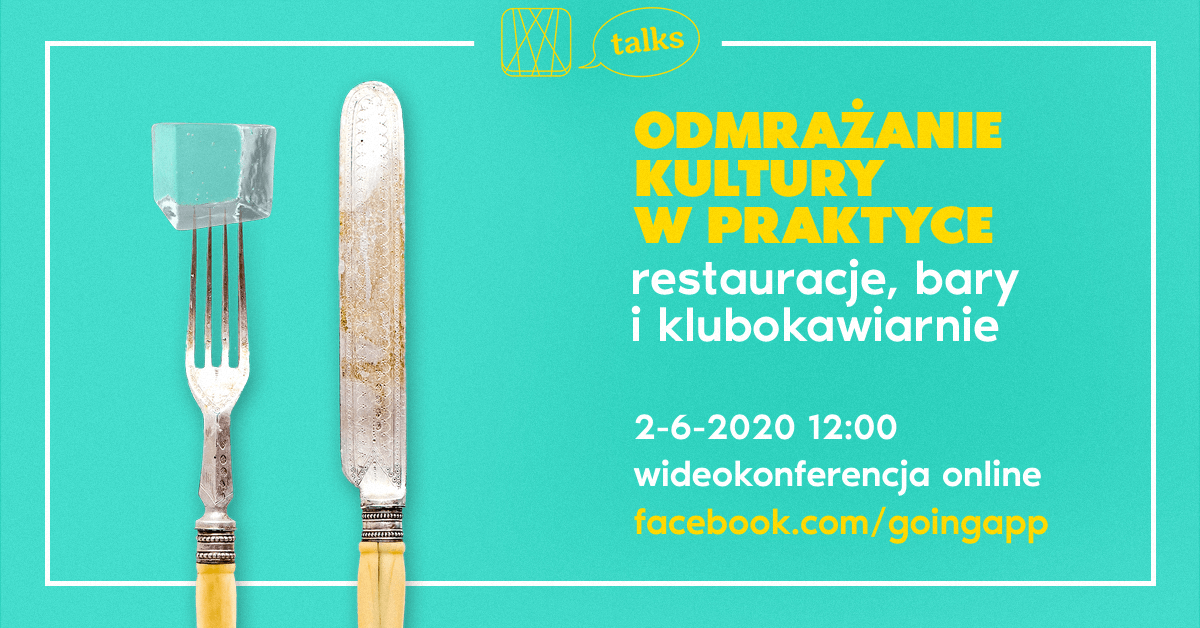 talks

ODMRAŻANIE KULTURY W PRAKTYCE
restauracje, bary i klubokawiarnie

2-6-2020 12:00
wideokonferencja online
facebook.com/goingapp